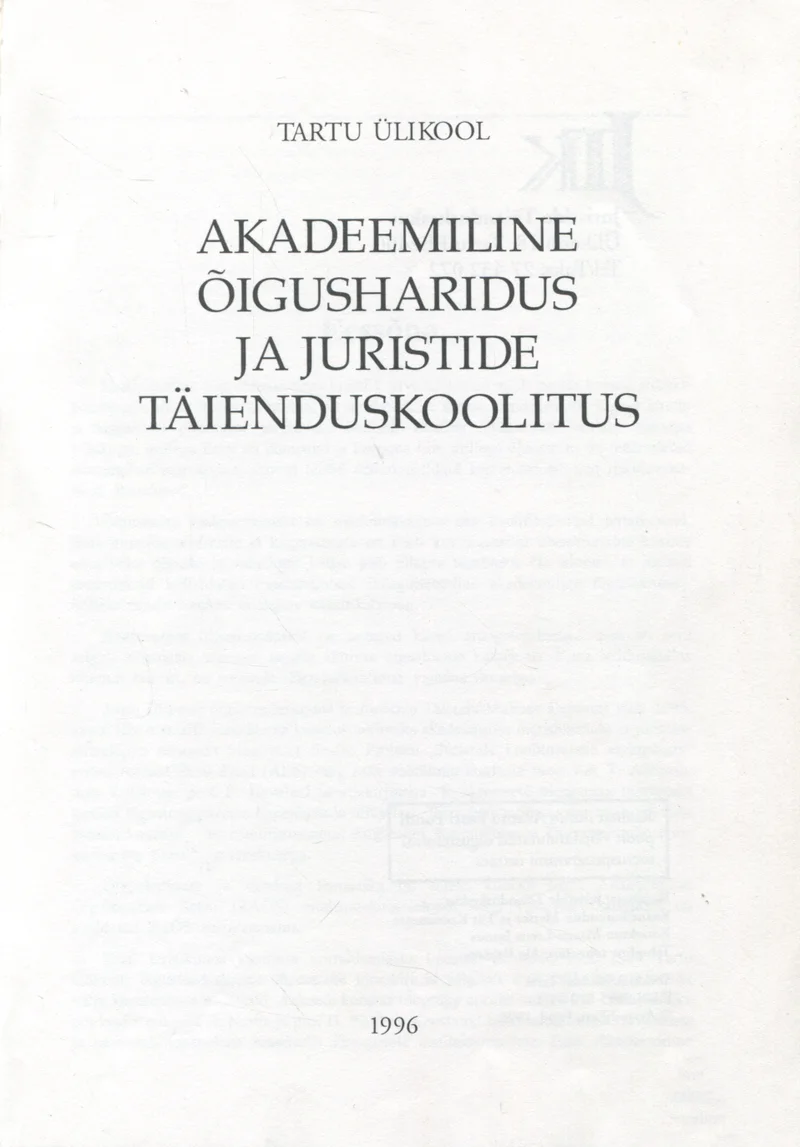 TARTU ÜLIKOOL

AKADEEMILINE
ÕIGUSHARIDUS
JA JURISTIDE
TÄIENDUSKOOLITUS

1996